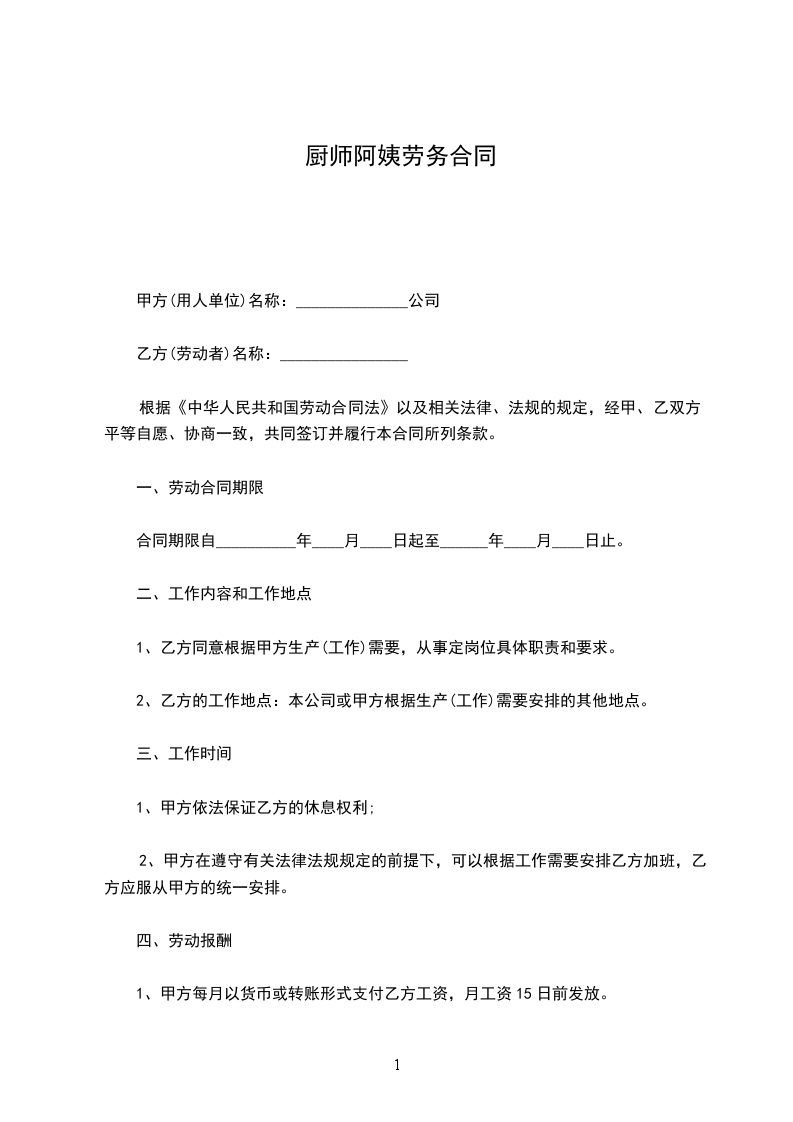 厨师阿姨劳务合同

甲方(用人单位)名称：______________公司

乙方(劳动者)名称：________________

根据《中华人民共和国劳动合同法》以及相关法律、法规的规定，经甲、乙双方平等自愿、协商一致，共同签订并履行本合同所列条款。

一、劳动合同期限

合同期限自__________年____月____日起至______年____月____日止。

二、工作内容和工作地点

1、乙方同意根据甲方生产(工作)需要，从事定岗位具体职责和要求。

2、乙方的工作地点：本公司或甲方根据生产(工作)需要安排的其他地点。

三、工作时间

1、甲方依法保证乙方的休息权利;

2、甲方在遵守有关法律法规规定的前提下，可以根据工作需要安排乙方加班，乙方应服从甲方的统一安排。

四、劳动报酬

1、甲方每月以货币或转账形式支付乙方工资，月工资 15 日前发放。

1